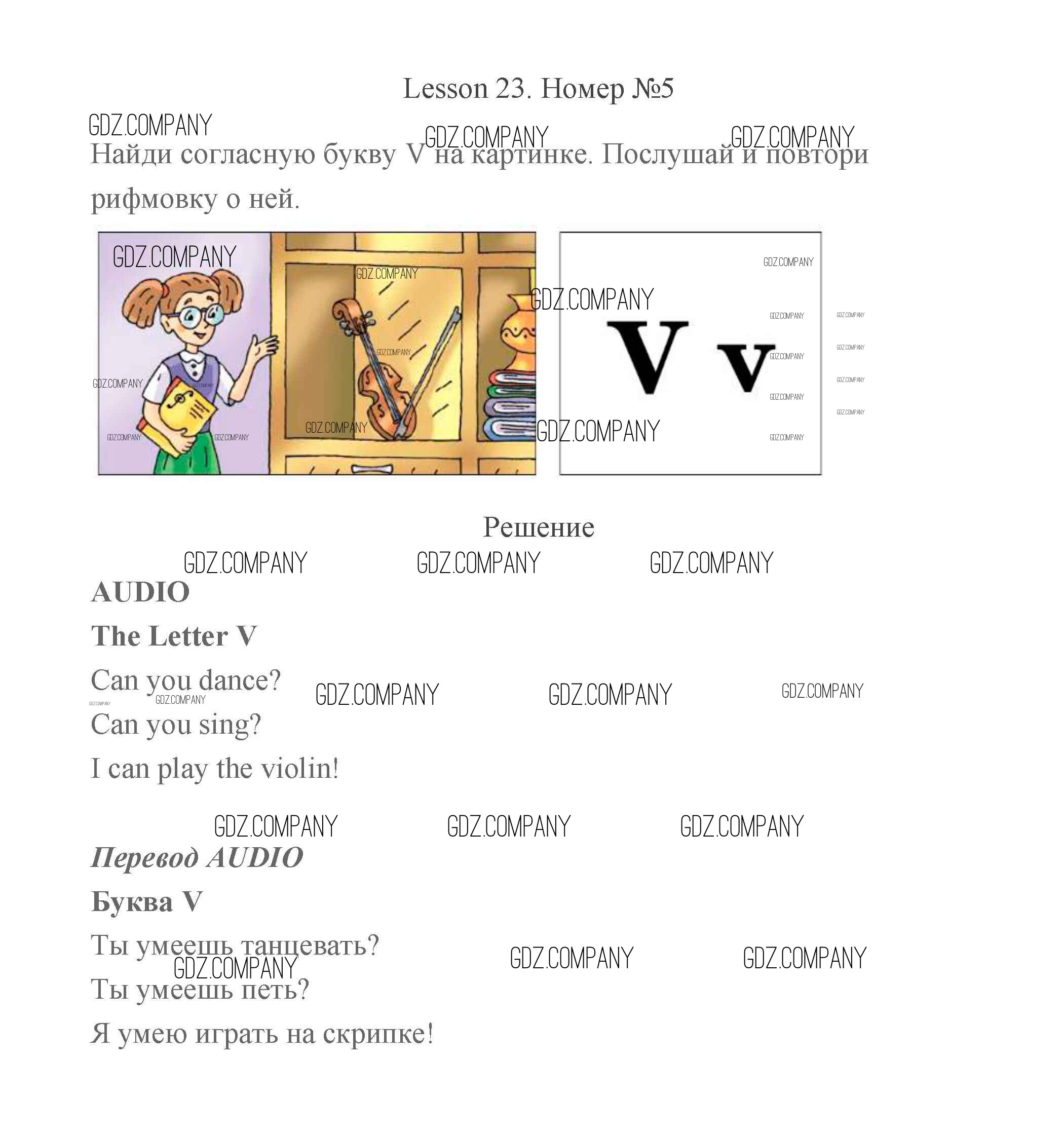 Lesson 23. Номер №5

Найди согласную букву V на картинке. Послушай и повтори рифмовку о ней.

V v

Решение

AUDIO

The Letter V

Can you dance?
Can you sing?
I can play the violin!

Перевод AUDIO

Буква V

Ты умеешь танцевать?
Ты умеешь петь?
Я умею играть на скрипке!

GDZ.COMPANY